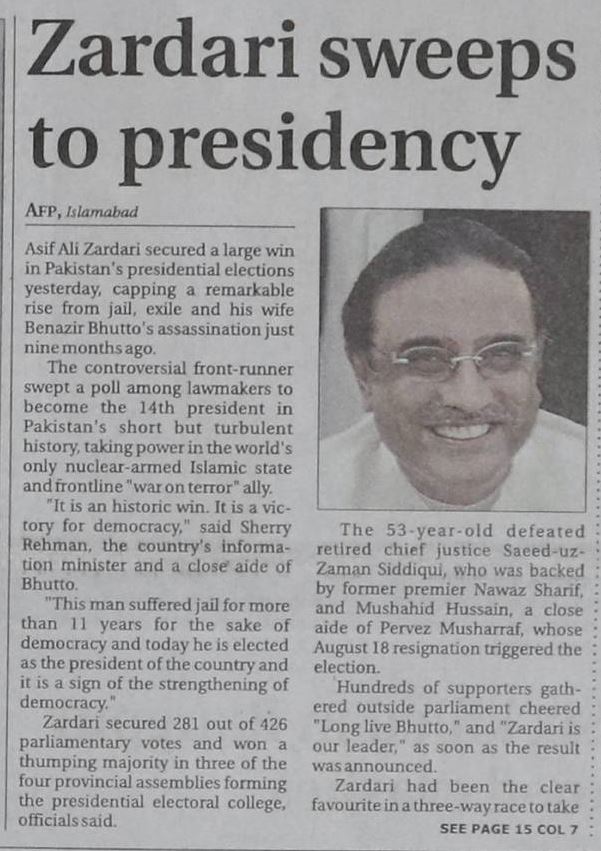 Zardari sweeps to presidency

AFP, Islamabad

Asif Ali Zardari secured a large win in Pakistan's presidential elections yesterday, capping a remarkable rise from jail, exile and his wife Benazir Bhutto's assassination just nine months ago.

The controversial front-runner swept a poll among lawmakers to become the 14th president in Pakistan's short but turbulent history, taking power in the world's only nuclear-armed Islamic state and frontline "war on terror" ally.

"It is an historic win. It is a victory for democracy," said Sherry Rehman, the country's information minister and a close aide of Bhutto.

"This man suffered jail for more than 11 years for the sake of democracy and today he is elected as the president of the country and it is a sign of the strengthening of democracy."

Zardari secured 281 out of 426 parliamentary votes and won a thumping majority in three of the four provincial assemblies forming the presidential electoral college, officials said.

The 53-year-old defeated retired chief justice Saeed-uz-Zaman Siddiqui, who was backed by former premier Nawaz Sharif, and Mushahid Hussain, a close aide of Pervez Musharraf, whose August 18 resignation triggered the election.

Hundreds of supporters gathered outside parliament cheered "Long live Bhutto," and "Zardari is our leader," as soon as the result was announced.

Zardari had been the clear favourite in a three-way race to take

SEE PAGE 15 COL 7